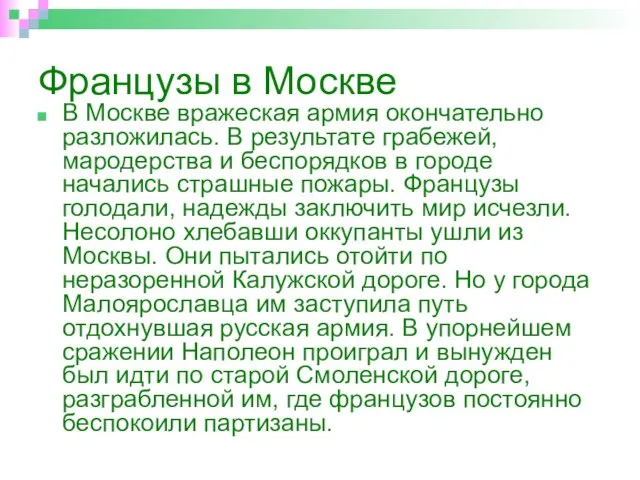 Французы в Москве

В Москве вражеская армия окончательно разложилась. В результате грабежей, мародерства и беспорядков в городе начались страшные пожары. Французы голодали, надежды заключить мир исчезли. Несолоно хлебавши оккупанты ушли из Москвы. Они пытались отойти по неразоренной Калужской дороге. Но у города Малоярославца им заступила путь отдохнувшая русская армия. В упорнейшем сражении Наполеон проиграл и вынужден был идти по старой Смоленской дороге, разграбленной им, где французов постоянно беспокоили партизаны.